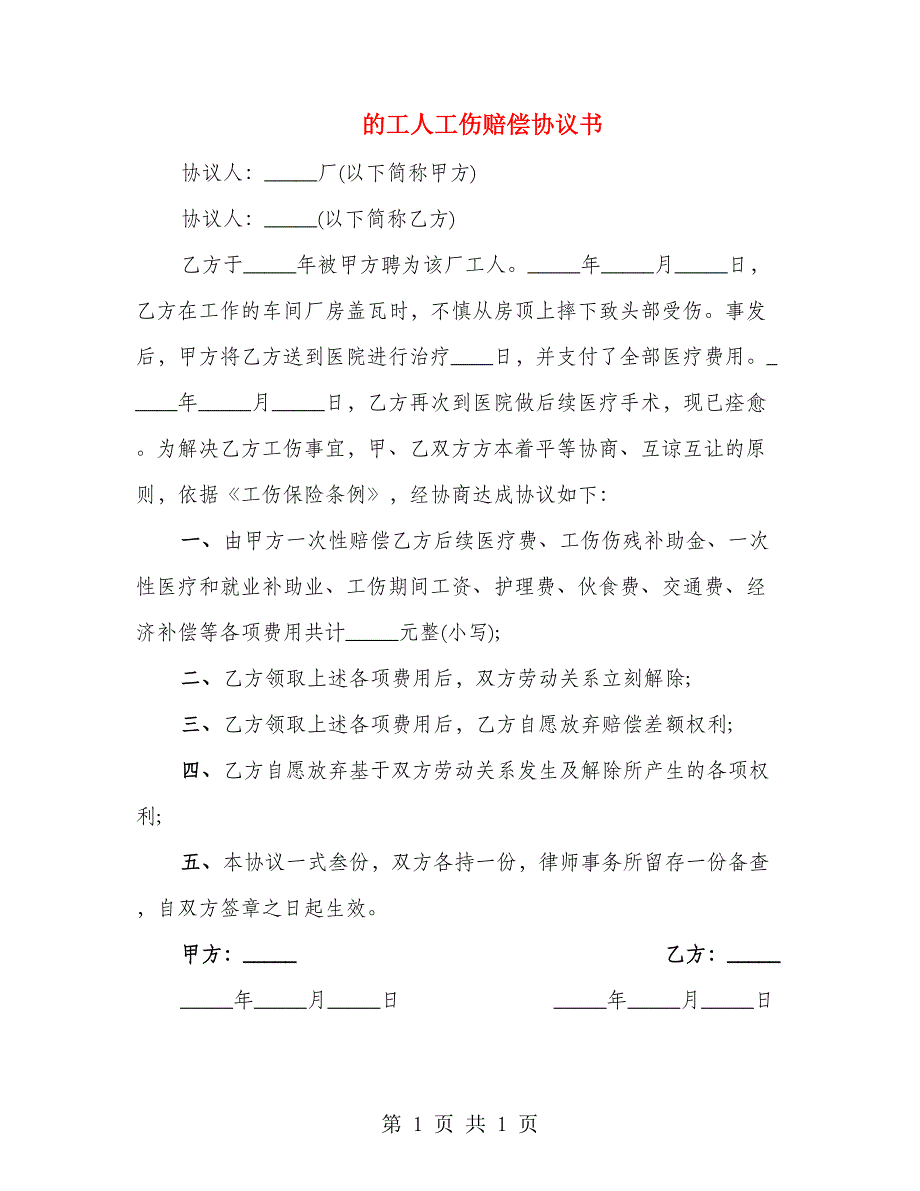 的工人工伤赔偿协议书

协议人：_____厂(以下简称甲方)

协议人：_____(以下简称乙方)

乙方于_____年被甲方聘为该厂工人。_____年_____月_____日，乙方在工作的车间厂房盖瓦时，不慎从房顶上摔下致头部受伤。事发后，甲方将乙方送到医院进行治疗____日，并支付了全部医疗费用。_____年_____月_____日，乙方再次到医院做后续医疗手术，现已痊愈。为解决乙方工伤事宜，甲、乙双方方本着平等协商、互谅互让的原则，依据《工伤保险条例》，经协商达成协议如下：

一、由甲方一次性赔偿乙方后续医疗费、工伤伤残补助金、一次性医疗和就业补助业、工伤期间工资、护理费、伙食费、交通费、经济补偿等各项费用共计_____元整(小写);

二、乙方领取上述各项费用后，双方劳动关系立刻解除;

三、乙方领取上述各项费用后，乙方自愿放弃赔偿差额权利;

四、乙方自愿放弃基于双方劳动关系发生及解除所产生的各项权利;

五、本协议一式叁份，双方各持一份，律师事务所留存一份备查，自双方签章之日起生效。

甲方：_____

乙方：_____

_____年_____月_____日

_____年_____月_____日

第 1 页 共 1 页